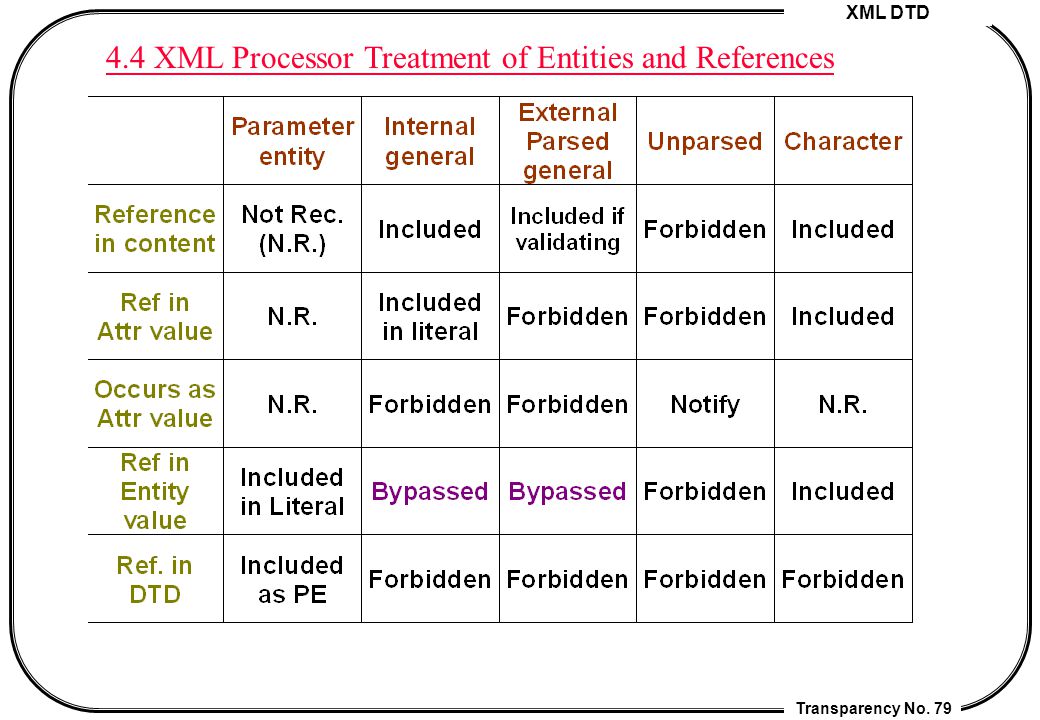 XML DTD

4.4 XML Processor Treatment of Entities and References

| | Parameter entity | Internal general | External Parsed general | Unparsed | Character |
|---|---|---|---|---|---|
| Reference in content | Not Rec. (N.R.) | Included | Included if validating | Forbidden | Included |
| Ref in Attr value | N.R. | Included in literal | Forbidden | Forbidden | Included |
| Occurs as Attr value | N.R. | Forbidden | Forbidden | Notify | N.R. |
| Ref in Entity value | Included in Literal | Bypassed | Bypassed | Forbidden | Included |
| Ref. in DTD | Included as PE | Forbidden | Forbidden | Forbidden | Forbidden |

Transparency No. 79